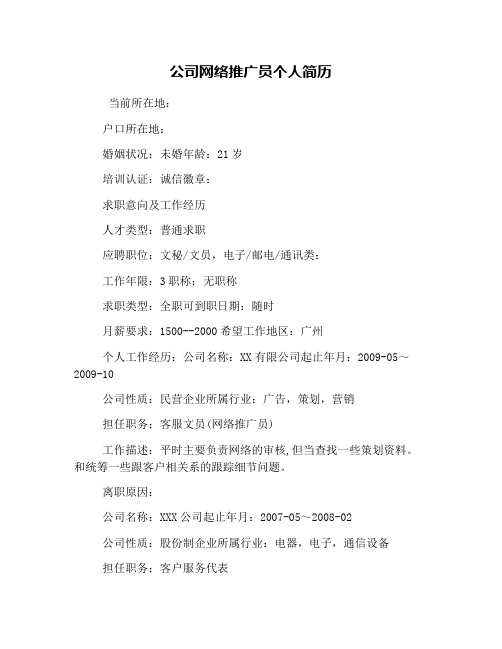 公司网络推广员个人简历

当前所在地：

户口所在地：

婚姻状况：未婚年龄：21 岁

培训认证：诚信徽章：

求职意向及工作经历

人才类型：普通求职

应聘职位：文秘/文员，电子/邮电/通讯类：

工作年限：3 职称：无职称

求职类型：全职可到职日期：随时

月薪要求：1500--2000 希望工作地区：广州

个人工作经历：公司名称：XX 有限公司起止年月：2009-05～2009-10

公司性质：民营企业所属行业：广告，策划，营销

担任职务：客服文员(网络推广员)

工作描述：平时主要负责网络的审核,但当查找一些策划资料。和统筹一些跟客户相关系的跟踪细节问题。

离职原因：

公司名称：XXX 公司起止年月：2007-05～2008-02

公司性质：股份制企业所属行业：电器，电子，通信设备

担任职务：客户服务代表